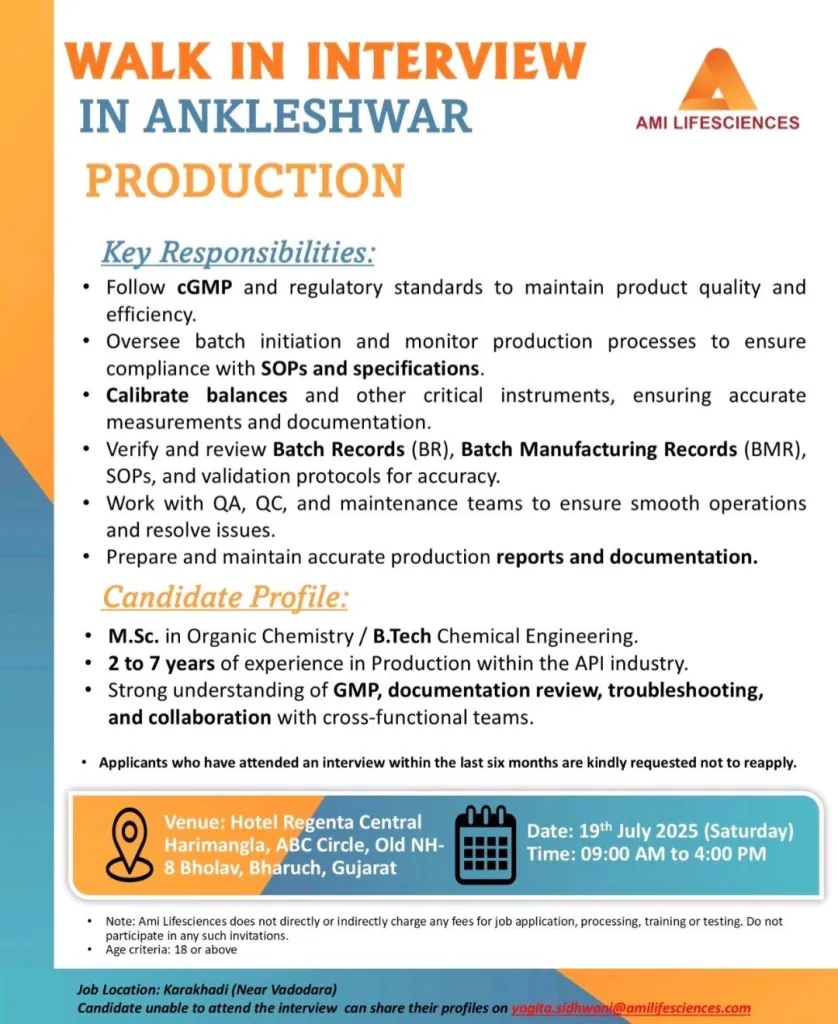 WALK IN INTERVIEW
IN ANKLESHWAR
PRODUCTION

AMI LIFESCIENCES

Key Responsibilities:

• Follow cGMP and regulatory standards to maintain product quality and efficiency.
• Oversee batch initiation and monitor production processes to ensure compliance with SOPs and specifications.
• Calibrate balances and other critical instruments, ensuring accurate measurements and documentation.
• Verify and review Batch Records (BR), Batch Manufacturing Records (BMR), SOPs, and validation protocols for accuracy.
• Work with QA, QC, and maintenance teams to ensure smooth operations and resolve issues.
• Prepare and maintain accurate production reports and documentation.

Candidate Profile:

• M.Sc. in Organic Chemistry / B.Tech Chemical Engineering.
• 2 to 7 years of experience in Production within the API industry.
• Strong understanding of GMP, documentation review, troubleshooting, and collaboration with cross-functional teams.

• Applicants who have attended an interview within the last six months are kindly requested not to reapply.

Venue: Hotel Regenta Central Harimangla, ABC Circle, Old NH-8 Bholav, Bharuch, Gujarat

Date: 19$^{th}$ July 2025 (Saturday)
Time: 09:00 AM to 4:00 PM

• Note: Ami Lifesciences does not directly or indirectly charge any fees for job application, processing, training or testing. Do not participate in any such invitations.
• Age criteria: 18 or above

Job Location: Karakhadi (Near Vadodara)
Candidate unable to attend the interview can share their profiles on yogita.sidhwani@amilifesciences.com